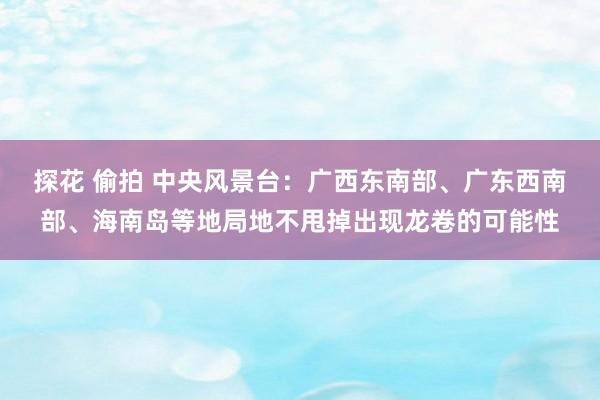 探花 偷拍 中央风景台：广西东南部、广东西南部、海南岛等地局地不甩掉出现龙卷的可能性